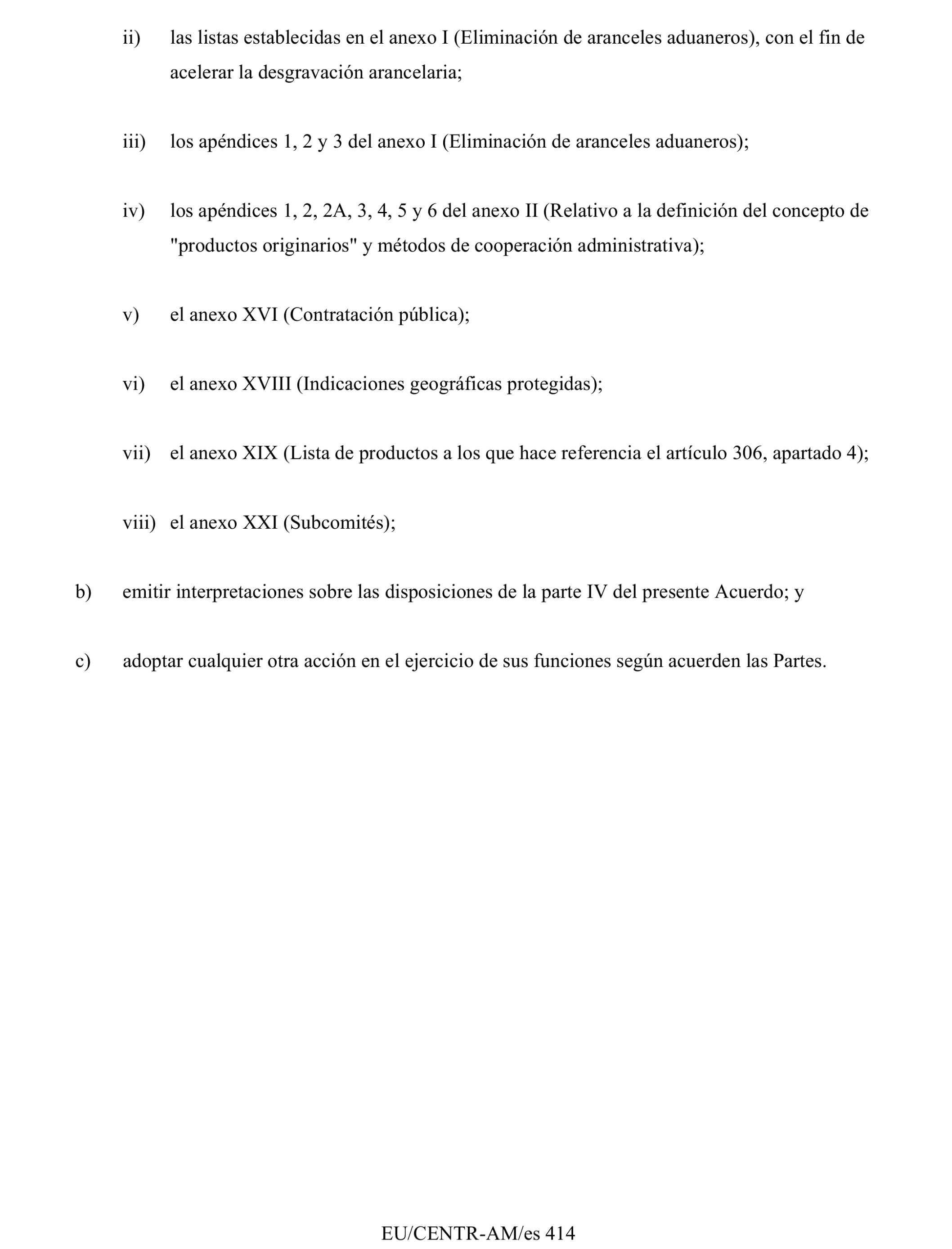 ii) las listas establecidas en el anexo I (Eliminación de aranceles aduaneros), con el fin de acelerar la desgravación arancelaria;

iii) los apéndices 1, 2 y 3 del anexo I (Eliminación de aranceles aduaneros);

iv) los apéndices 1, 2, 2A, 3, 4, 5 y 6 del anexo II (Relativo a la definición del concepto de "productos originarios" y métodos de cooperación administrativa);

v) el anexo XVI (Contratación pública);

vi) el anexo XVIII (Indicaciones geográficas protegidas);

vii) el anexo XIX (Lista de productos a los que hace referencia el artículo 306, apartado 4);

viii) el anexo XXI (Subcomités);

b) emitir interpretaciones sobre las disposiciones de la parte IV del presente Acuerdo; y

c) adoptar cualquier otra acción en el ejercicio de sus funciones según acuerden las Partes.

EU/CENTR-AM/es 414